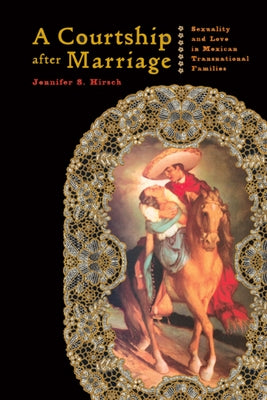 A Courtship after Marriage

Sexuality and Love in Mexican Transnational Families

Jennifer S. Hirsch